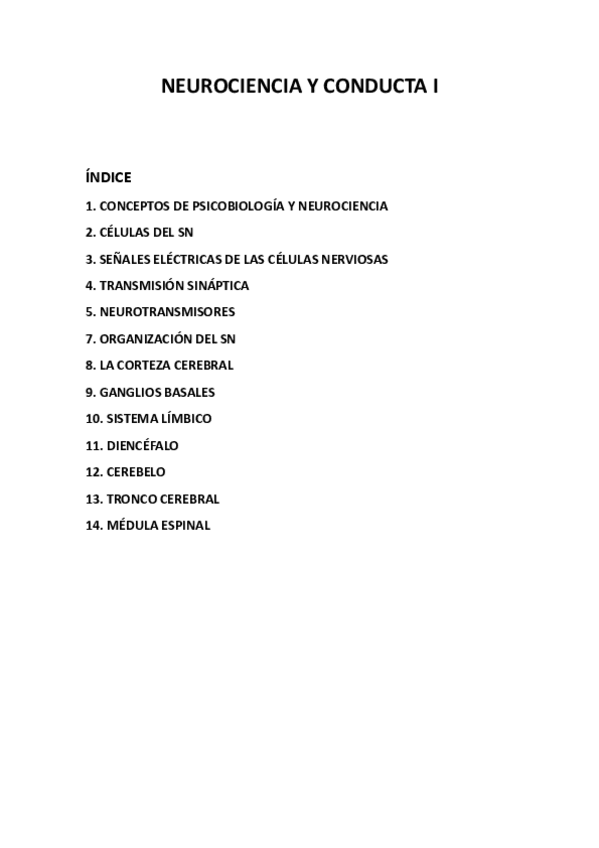 NEUROCIENCIA Y CONDUCTA I

ÍNDICE

1. CONCEPTOS DE PSICOBIOLOGÍA Y NEUROCIENCIA

2. CÉLULAS DEL SN

3. SEÑALES ELÉCTRICAS DE LAS CÉLULAS NERVIOSAS

4. TRANSMISIÓN SINÁPTICA

5. NEUROTRANSMISORES

7. ORGANIZACIÓN DEL SN

8. LA CORTEZA CEREBRAL

9. GANGLIOS BASALES

10. SISTEMA LÍMBICO

11. DIENCÉFALO

12. CEREBELO

13. TRONCO CEREBRAL

14. MÉDULA ESPINAL